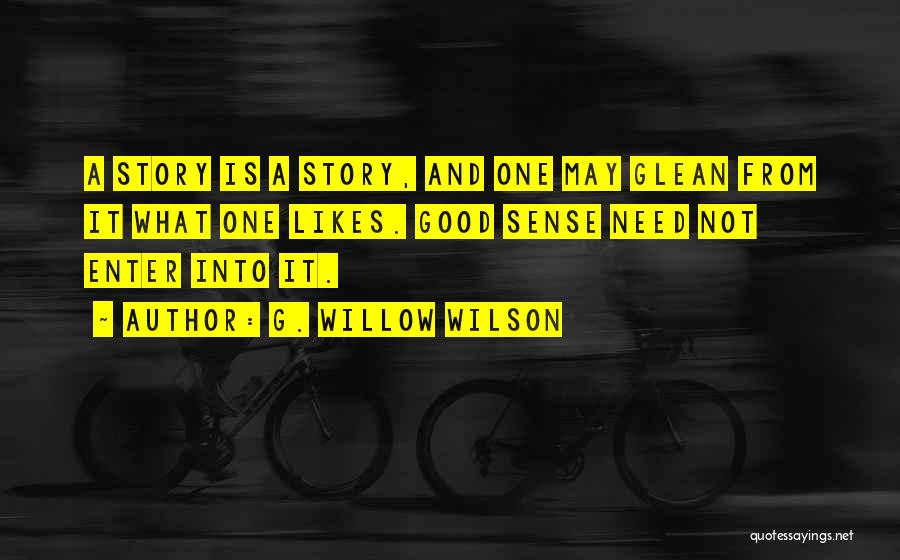 A STORY IS A STORY, AND ONE MAY GLEAN FROM IT WHAT ONE LIKES. GOOD SENSE NEED NOT ENTER INTO IT.

- AUTHOR: G. WILLOW WILSON

quotessayings.net